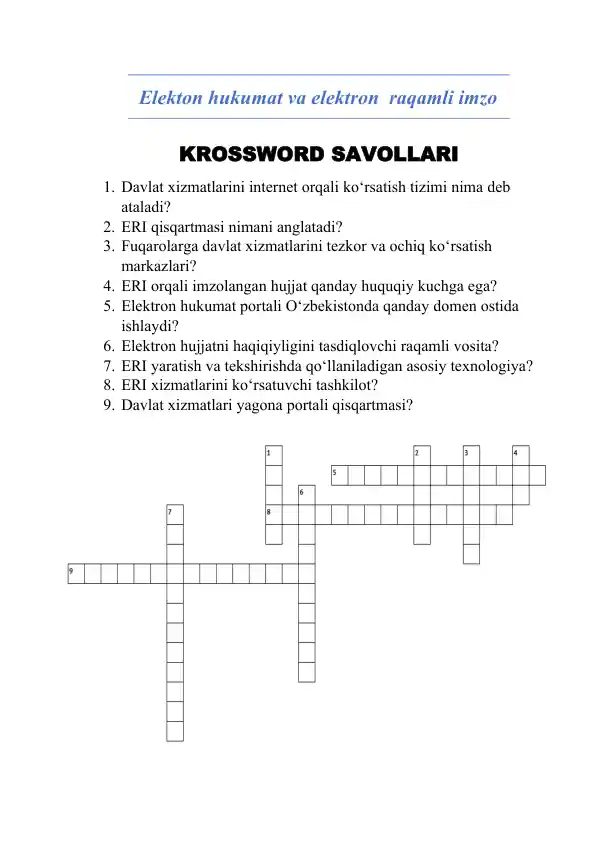 Elekton hukumat va elektron  raqamli imzo

KROSSWORD SAVOLLARI

1. Davlat xizmatlarini internet orqali ko‘rsatish tizimi nima deb ataladi?
2. ERI qisqartmasi nimani anglatadi?
3. Fuqarolarga davlat xizmatlarini tezkor va ochiq ko‘rsatish markazlari?
4. ERI orqali imzolangan hujjat qanday huquqiy kuchga ega?
5. Elektron hukumat portali O‘zbekistonda qanday domen ostida ishlaydi?
6. Elektron hujjatni haqiqiyligini tasdiqlovchi raqamli vosita?
7. ERI yaratish va tekshirishda qo‘llaniladigan asosiy texnologiya?
8. ERI xizmatlarini ko‘rsatuvchi tashkilot?
9. Davlat xizmatlari yagona portali qisqartmasi?

1 2 3 4
5
6
7 8
9